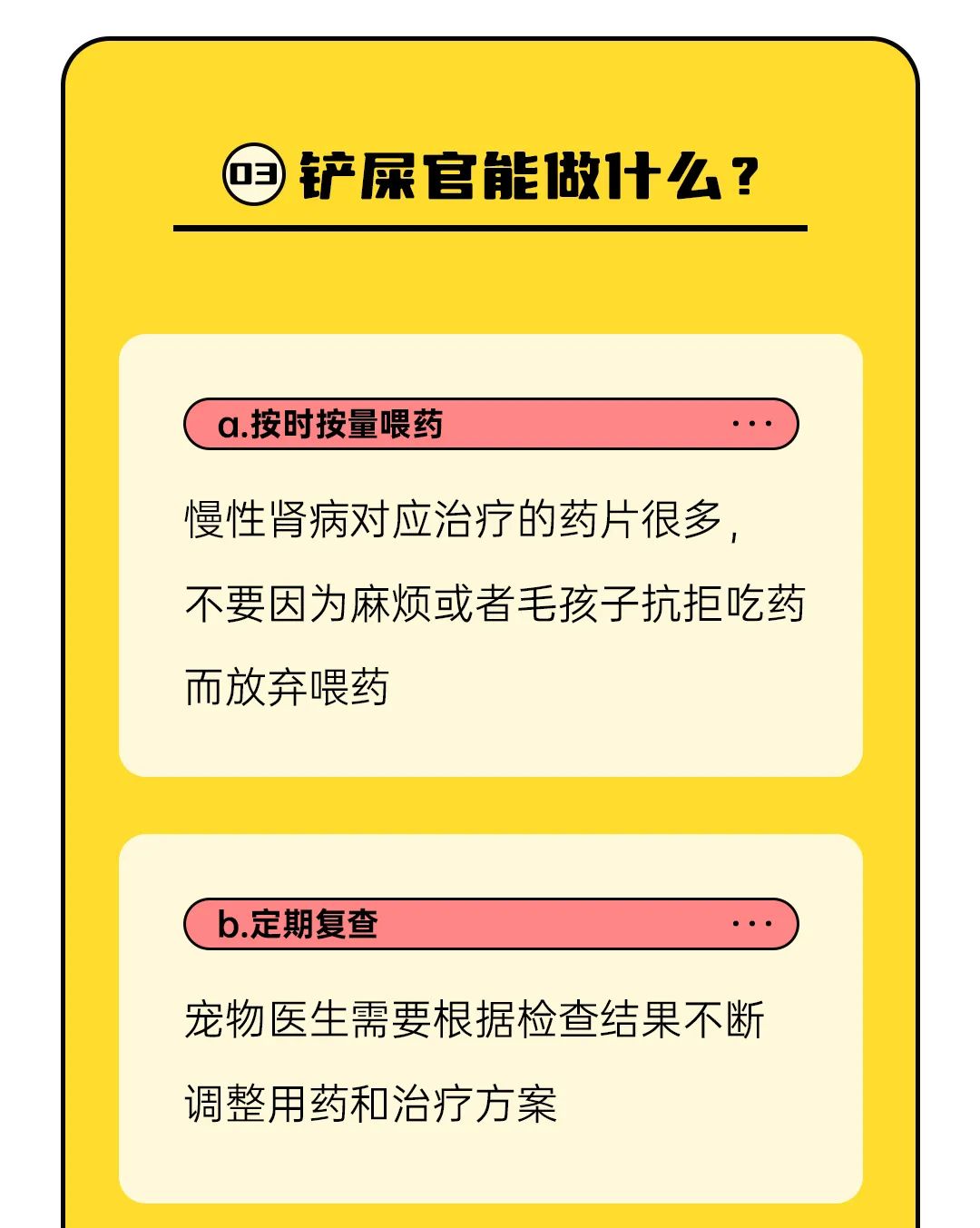 03 铲屎官能做什么？

a.按时按量喂药 ···

慢性肾病对应治疗的药片很多，不要因为麻烦或者毛孩子抗拒吃药而放弃喂药

b.定期复查 ···

宠物医生需要根据检查结果不断调整用药和治疗方案